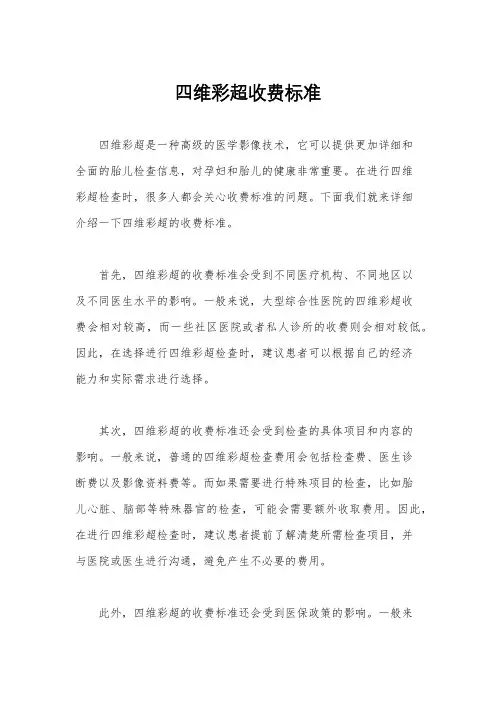 四维彩超收费标准

四维彩超是一种高级的医学影像技术，它可以提供更加详细和全面的胎儿检查信息，对孕妇和胎儿的健康非常重要。在进行四维彩超检查时，很多人都会关心收费标准的问题。下面我们就来详细介绍一下四维彩超的收费标准。

首先，四维彩超的收费标准会受到不同医疗机构、不同地区以及不同医生水平的影响。一般来说，大型综合性医院的四维彩超收费会相对较高，而一些社区医院或者私人诊所的收费则会相对较低。因此，在选择进行四维彩超检查时，建议患者可以根据自己的经济能力和实际需求进行选择。

其次，四维彩超的收费标准还会受到检查的具体项目和内容的影响。一般来说，普通的四维彩超检查费用会包括检查费、医生诊断费以及影像资料费等。而如果需要进行特殊项目的检查，比如胎儿心脏、脑部等特殊器官的检查，可能会需要额外收取费用。因此，在进行四维彩超检查时，建议患者提前了解清楚所需检查项目，并与医院或医生进行沟通，避免产生不必要的费用。

此外，四维彩超的收费标准还会受到医保政策的影响。一般来